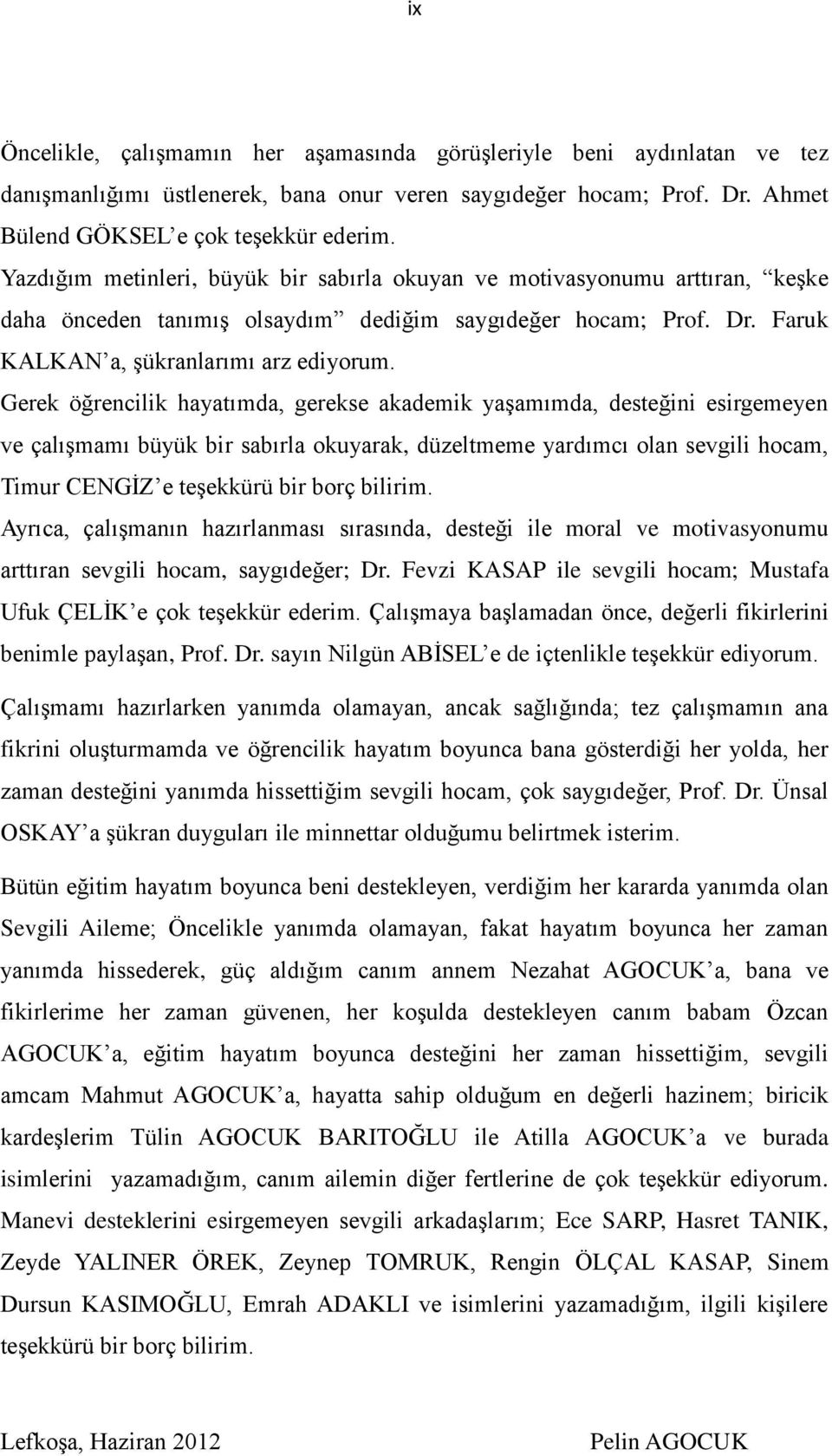 ix

Öncelikle, çalışmamın her aşamasında görüşleriyle beni aydınlatan ve tez danışmanlığımı üstlenerek, bana onur veren saygıdeğer hocam; Prof. Dr. Ahmet Bülend GÖKSEL'e çok teşekkür ederim.
Yazdığım metinleri, büyük bir sabırla okuyan ve motivasyonumu arttıran, "keşke daha önceden tanımış olsaydım" dediğim saygıdeğer hocam; Prof. Dr. Faruk KALKAN'a, şükranlarımı arz ediyorum.
Gerek öğrencilik hayatımda, gerekse akademik yaşamımda, desteğini esirgemeyen ve çalışmamı büyük bir sabırla okuyarak, düzeltmeme yardımcı olan sevgili hocam, Timur CENGİZ'e teşekkürü bir borç bilirim.
Ayrıca, çalışmanın hazırlanması sırasında, desteği ile moral ve motivasyonumu arttıran sevgili hocam, saygıdeğer; Dr. Fevzi KASAP ile sevgili hocam; Mustafa Ufuk ÇELİK'e çok teşekkür ederim. Çalışmaya başlamadan önce, değerli fikirlerini benimle paylaşan, Prof. Dr. sayın Nilgün ABİSEL'e de içtenlikle teşekkür ediyorum.

Çalışmamı hazırlarken yanımda olamayan, ancak sağlığında; tez çalışmamın ana fikrini oluşturmamda ve öğrencilik hayatım boyunca bana gösterdiği her yolda, her zaman desteğini yanımda hissettiğim sevgili hocam, çok saygıdeğer, Prof. Dr. Ünsal OSKAY'a şükran duyguları ile minnettar olduğumu belirtmek isterim.

Bütün eğitim hayatım boyunca beni destekleyen, verdiğim her kararda yanımda olan Sevgili Aileme; Öncelikle yanımda olamayan, fakat hayatım boyunca her zaman yanımda hissederek, güç aldığım canım annem Nezahat AGOCUK'a, bana ve fikirlerime her zaman güvenen, her koşulda destekleyen canım babam Özcan AGOCUK'a, eğitim hayatım boyunca desteğini her zaman hissettiğim, sevgili amcam Mahmut AGOCUK'a, hayatta sahip olduğum en değerli hazinem; biricik kardeşlerim Tülin AGOCUK BARITOĞLU ile Atilla AGOCUK'a ve burada isimlerini yazamadığım, canım ailemin diğer fertlerine de çok teşekkür ediyorum.
Manevi desteklerini esirgemeyen sevgili arkadaşlarım; Ece SARP, Hasret TANIK, Zeyde YALINER ÖREK, Zeynep TOMRUK, Rengin ÖLÇAL KASAP, Sinem Dursun KASIMOĞLU, Emrah ADAKLI ve isimlerini yazamadığım, ilgili kişilere teşekkürü bir borç bilirim.

Lefkoşa, Haziran 2012 Pelin AGOCUK